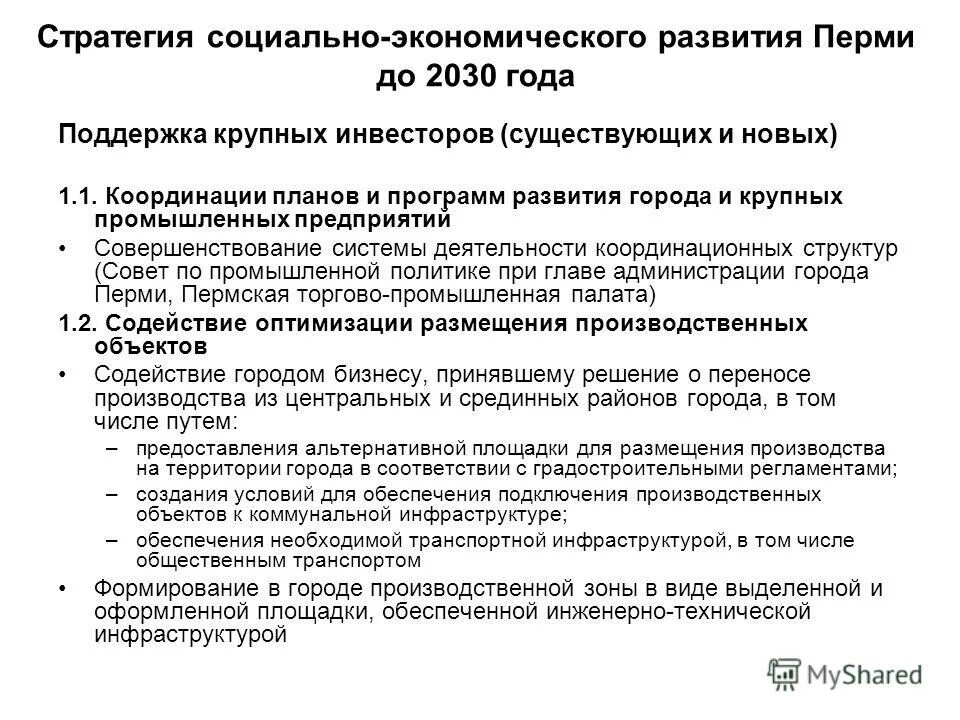 Стратегия социально-экономического развития Перми до 2030 года

Поддержка крупных инвесторов (существующих и новых)

1.1. Координации планов и программ развития города и крупных промышленных предприятий

• Совершенствование системы деятельности координационных структур (Совет по промышленной политике при главе администрации города Перми, Пермская торгово-промышленная палата)

1.2. Содействие оптимизации размещения производственных объектов

• Содействие городом бизнесу, принявшему решение о переносе производства из центральных и срединных районов города, в том числе путем:

– предоставления альтернативной площадки для размещения производства на территории города в соответствии с градостроительными регламентами;

– создания условий для обеспечения подключения производственных объектов к коммунальной инфраструктуре;

– обеспечения необходимой транспортной инфраструктурой, в том числе общественным транспортом

• Формирование в городе производственной зоны в виде выделенной и оформленной площадки, обеспеченной инженерно-технической инфраструктурой

MyShared